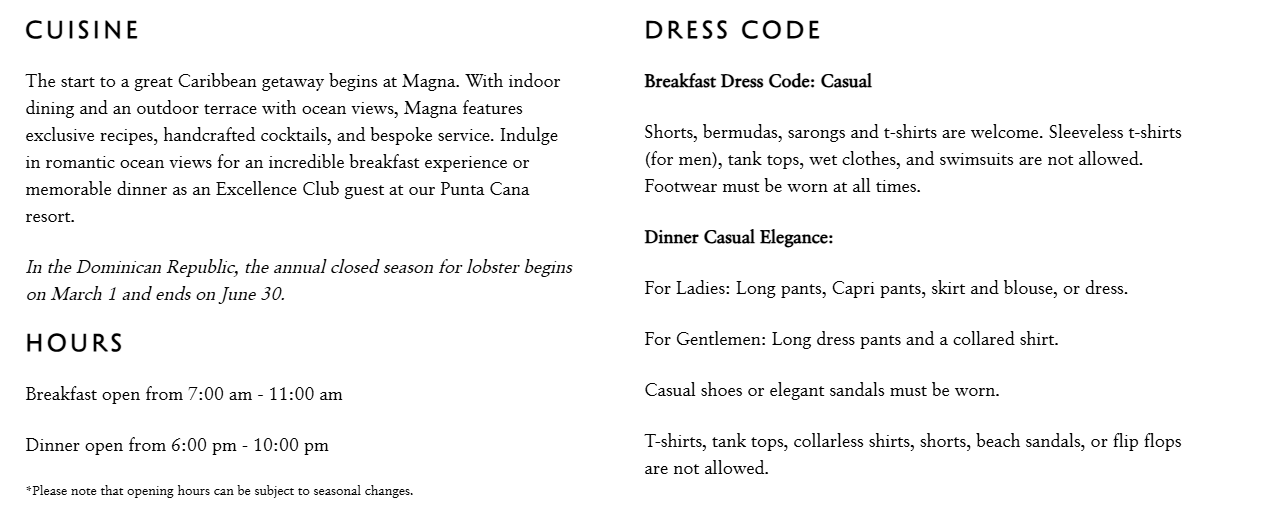 CUISINE

The start to a great Caribbean getaway begins at Magna. With indoor dining and an outdoor terrace with ocean views, Magna features exclusive recipes, handcrafted cocktails, and bespoke service. Indulge in romantic ocean views for an incredible breakfast experience or memorable dinner as an Excellence Club guest at our Punta Cana resort.

In the Dominican Republic, the annual closed season for lobster begins on March 1 and ends on June 30.

HOURS

Breakfast open from 7:00 am - 11:00 am

Dinner open from 6:00 pm - 10:00 pm

*Please note that opening hours can be subject to seasonal changes.

DRESS CODE

Breakfast Dress Code: Casual

Shorts, bermudas, sarongs and t-shirts are welcome. Sleeveless t-shirts (for men), tank tops, wet clothes, and swimsuits are not allowed. Footwear must be worn at all times.

Dinner Casual Elegance:

For Ladies: Long pants, Capri pants, skirt and blouse, or dress.

For Gentlemen: Long dress pants and a collared shirt.

Casual shoes or elegant sandals must be worn.

T-shirts, tank tops, collarless shirts, shorts, beach sandals, or flip flops are not allowed.